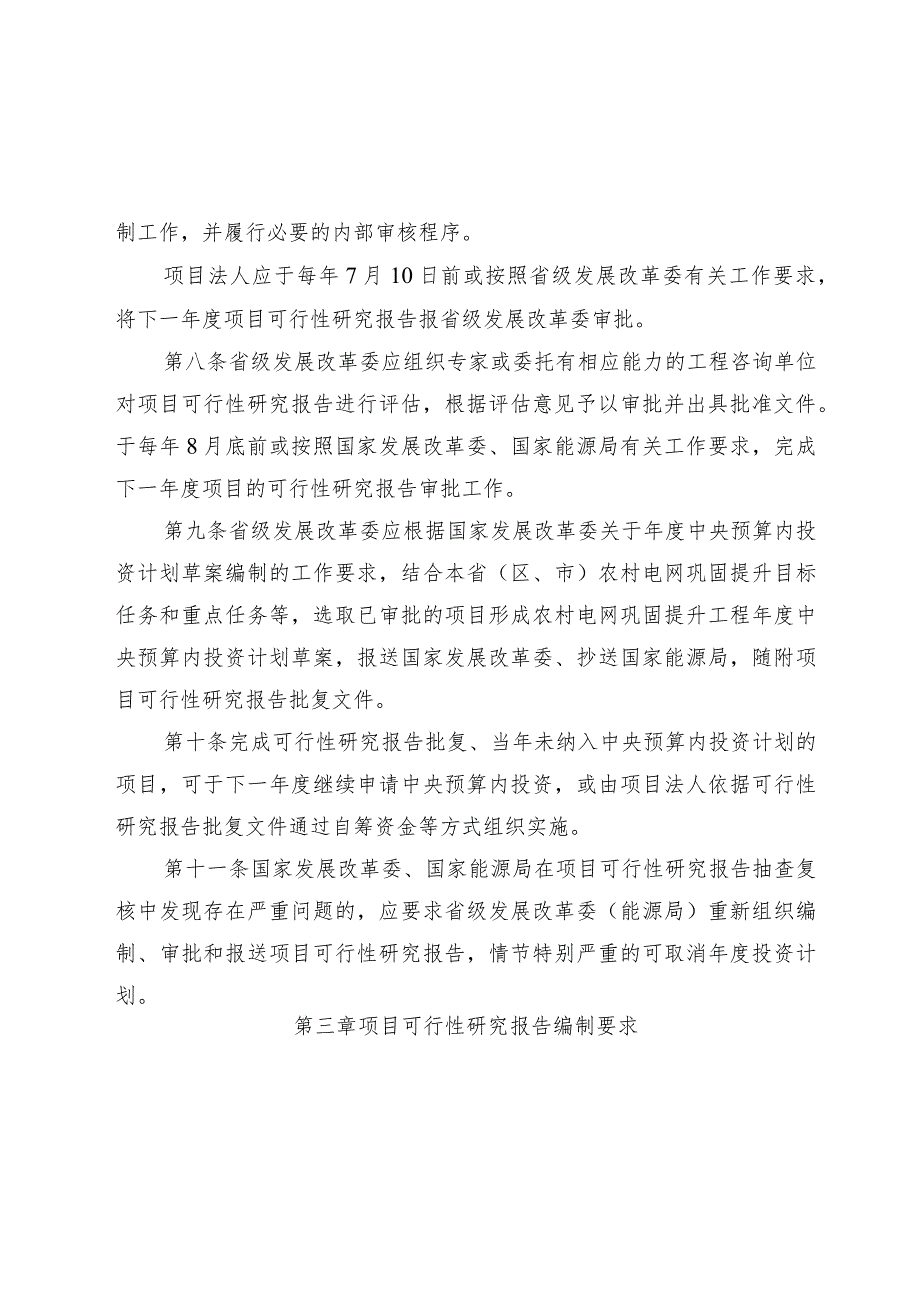 制工作，并履行必要的内部审核程序。

项目法人应于每年7月10日前或按照省级发展改革委有关工作要求，将下一年度项目可行性研究报告报省级发展改革委审批。

第八条省级发展改革委应组织专家或委托有相应能力的工程咨询单位对项目可行性研究报告进行评估，根据评估意见予以审批并出具批准文件。于每年8月底前或按照国家发展改革委、国家能源局有关工作要求，完成下一年度项目的可行性研究报告审批工作。

第九条省级发展改革委应根据国家发展改革委关于年度中央预算内投资计划草案编制的工作要求，结合本省（区、市）农村电网巩固提升目标任务和重点任务等，选取已审批的项目形成农村电网巩固提升工程年度中央预算内投资计划草案，报送国家发展改革委、抄送国家能源局，随附项目可行性研究报告批复文件。

第十条完成可行性研究报告批复、当年未纳入中央预算内投资计划的项目，可于下一年度继续申请中央预算内投资，或由项目法人依据可行性研究报告批复文件通过自筹资金等方式组织实施。

第十一条国家发展改革委、国家能源局在项目可行性研究报告抽查复核中发现存在严重问题的，应要求省级发展改革委（能源局）重新组织编制、审批和报送项目可行性研究报告，情节特别严重的可取消年度投资计划。

第三章项目可行性研究报告编制要求